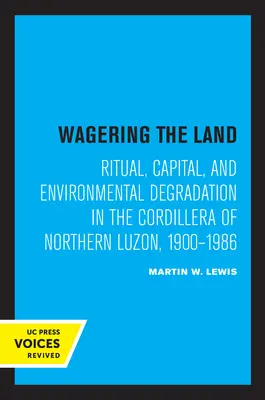 WAGERING THE LAND

RITUAL, CAPITAL, AND ENVIRONMENTAL DEGRADATION IN THE CORDILLERA OF NORTHERN LUZON, 1900–1986

MARTIN W. LEWIS

UC PRESS
VOICES
REVIVED